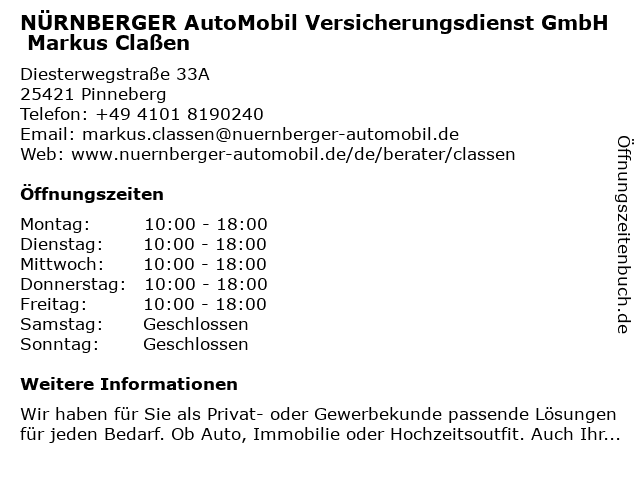 NÜRNBERGER AutoMobil Versicherungsdienst GmbH Markus Claßen

Diesterwegstraße 33A
25421 Pinneberg
Telefon: +49 4101 8190240
Email: markus.classen@nuernberger-automobil.de
Web: www.nuernberger-automobil.de/de/berater/classen

Öffnungszeiten

| Montag: | 10:00 - 18:00 |
|---|---|
| Dienstag: | 10:00 - 18:00 |
| Mittwoch: | 10:00 - 18:00 |
| Donnerstag: | 10:00 - 18:00 |
| Freitag: | 10:00 - 18:00 |
| Samstag: | Geschlossen |
| Sonntag: | Geschlossen |

Weitere Informationen

Wir haben für Sie als Privat- oder Gewerbekunde passende Lösungen für jeden Bedarf. Ob Auto, Immobilie oder Hochzeitsoutfit. Auch Ihr...

Öffnungszeitenbuch.de